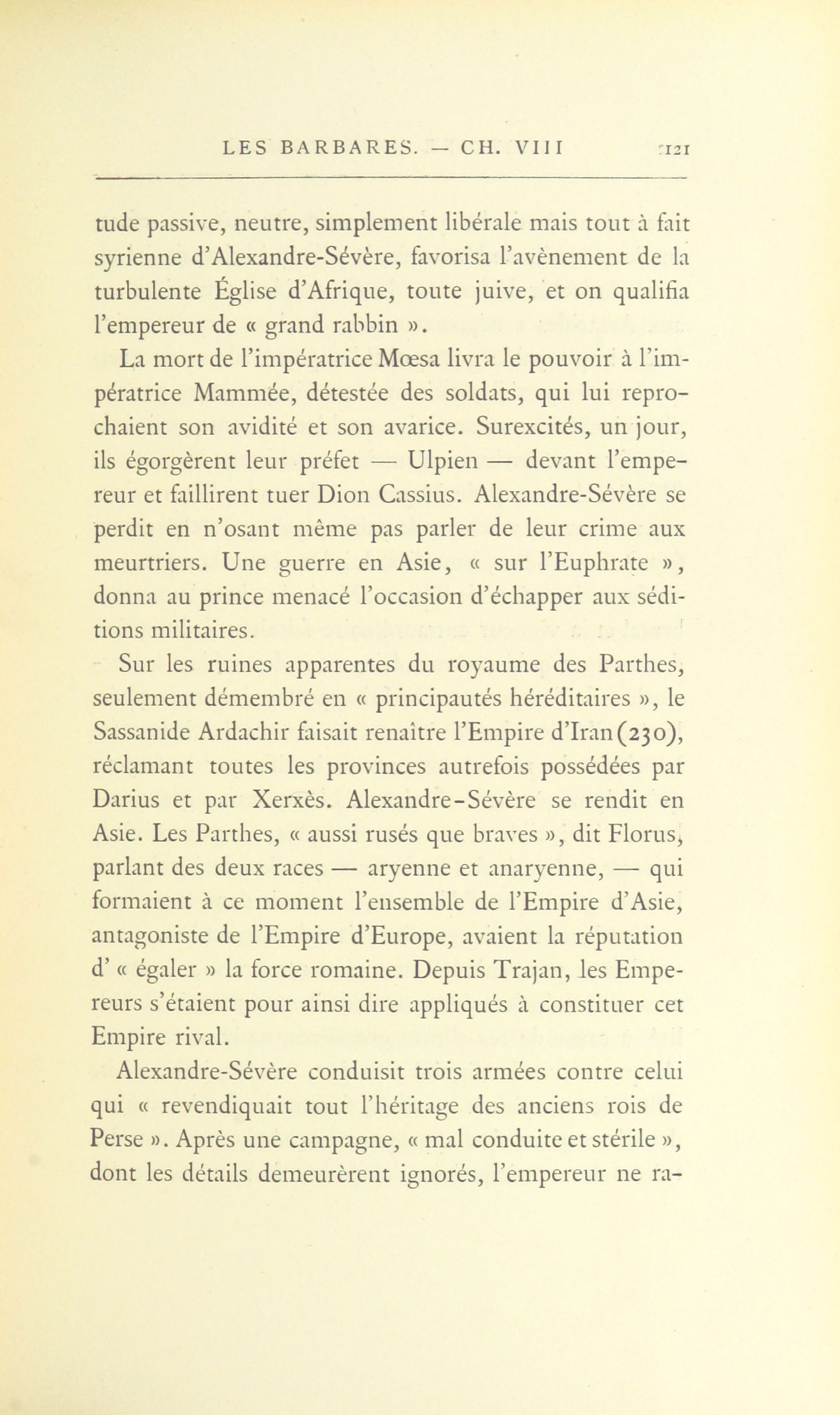 LES BARBARES. — CH. VIII 121

tude passive, neutre, simplement libérale mais tout à fait syrienne d'Alexandre-Sévère, favorisa l'avènement de la turbulente Église d'Afrique, toute juive, et on qualifia l'empereur de « grand rabbin ».

La mort de l'impératrice Mœsa livra le pouvoir à l'impératrice Mammée, détestée des soldats, qui lui reprochaient son avidité et son avarice. Surexcités, un jour, ils égorgèrent leur préfet — Ulpien — devant l'empereur et faillirent tuer Dion Cassius. Alexandre-Sévère se perdit en n'osant même pas parler de leur crime aux meurtriers. Une guerre en Asie, « sur l'Euphrate », donna au prince menacé l'occasion d'échapper aux séditions militaires.

Sur les ruines apparentes du royaume des Parthes, seulement démembré en « principautés héréditaires », le Sassanide Ardachir faisait renaître l'Empire d'Iran (230), réclamant toutes les provinces autrefois possédées par Darius et par Xerxès. Alexandre-Sévère se rendit en Asie. Les Parthes, « aussi rusés que braves », dit Florus, parlant des deux races — aryenne et anaryenne, — qui formaient à ce moment l'ensemble de l'Empire d'Asie, antagoniste de l'Empire d'Europe, avaient la réputation d' « égaler » la force romaine. Depuis Trajan, les Empereurs s'étaient pour ainsi dire appliqués à constituer cet Empire rival.

Alexandre-Sévère conduisit trois armées contre celui qui « revendiquait tout l'héritage des anciens rois de Perse ». Après une campagne, « mal conduite et stérile », dont les détails demeurèrent ignorés, l'empereur ne ra-